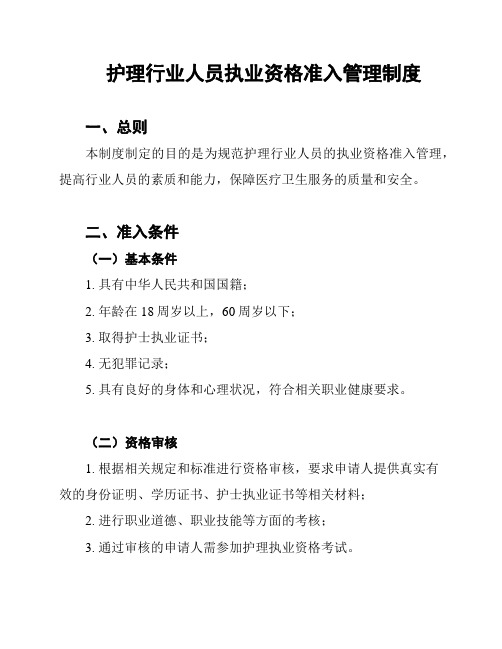 护理行业人员执业资格准入管理制度

一、总则

本制度制定的目的是为规范护理行业人员的执业资格准入管理，提高行业人员的素质和能力，保障医疗卫生服务的质量和安全。

二、准入条件

（一）基本条件

1. 具有中华人民共和国国籍；

2. 年龄在 18 周岁以上，60 周岁以下；

3. 取得护士执业证书；

4. 无犯罪记录；

5. 具有良好的身体和心理状况，符合相关职业健康要求。

（二）资格审核

1. 根据相关规定和标准进行资格审核，要求申请人提供真实有效的身份证明、学历证书、护士执业证书等相关材料；

2. 进行职业道德、职业技能等方面的考核；

3. 通过审核的申请人需参加护理执业资格考试。